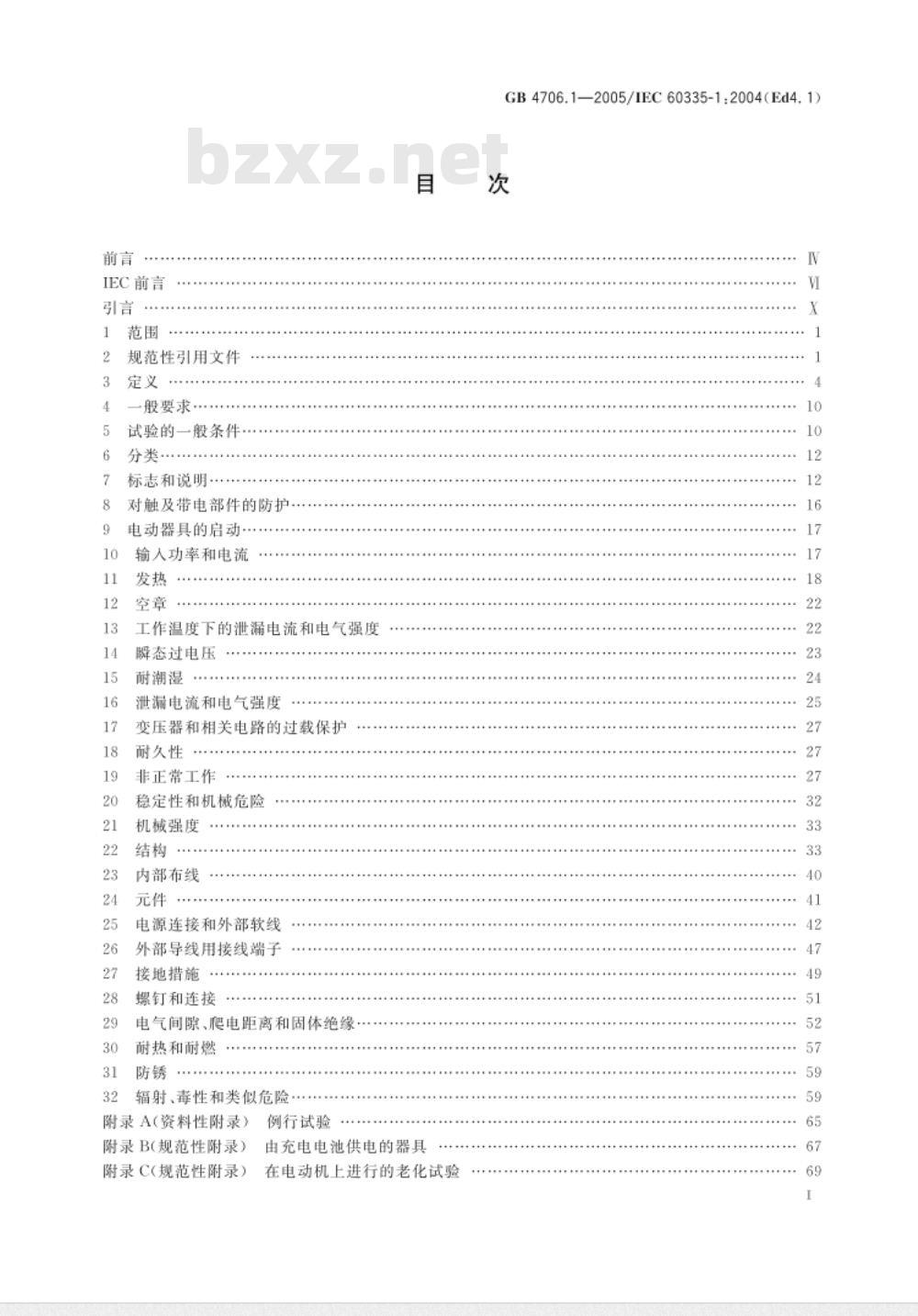 GB 4706.1—2005/IEC 60335-1:2004(Ed4.1)

bzxz.net

目 次

前言 …… Ⅳ
IEC 前言 …… Ⅵ
引言 …… Ⅹ
1 范围 …… 1
2 规范性引用文件 …… 1
3 定义 …… 4
4 一般要求 …… 10
5 试验的一般条件 …… 10
6 分类 …… 12
7 标志和说明 …… 12
8 对触及带电部件的防护 …… 16
9 电动器具的启动 …… 17
10 输入功率和电流 …… 17
11 发热 …… 18
12 空章 …… 22
13 工作温度下的泄漏电流和电气强度 …… 22
14 瞬态过电压 …… 23
15 耐潮湿 …… 24
16 泄漏电流和电气强度 …… 25
17 变压器和相关电路的过载保护 …… 27
18 耐久性 …… 27
19 非正常工作 …… 27
20 稳定性和机械危险 …… 32
21 机械强度 …… 33
22 结构 …… 33
23 内部布线 …… 40
24 元件 …… 41
25 电源连接和外部软线 …… 42
26 外部导线用接线端子 …… 47
27 接地措施 …… 49
28 螺钉和连接 …… 51
29 电气间隙、爬电距离和固体绝缘 …… 52
30 耐热和耐燃 …… 57
31 防锈 …… 59
32 辐射、毒性和类似危险 …… 59
附录 A(资料性附录) 例行试验 …… 65
附录 B(规范性附录) 由充电电池供电的器具 …… 67
附录 C(规范性附录) 在电动机上进行的老化试验 …… 69

I